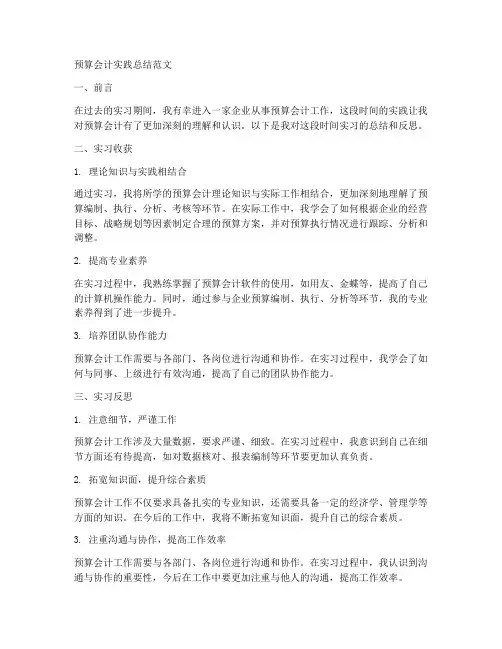 预算会计实践总结范文

一、前言

在过去的实习期间，我有幸进入一家企业从事预算会计工作，这段时间的实践让我对预算会计有了更加深刻的理解和认识。以下是我对这段时间实习的总结和反思。

二、实习收获

1. 理论知识与实践相结合

通过实习，我将所学的预算会计理论知识与实际工作相结合，更加深刻地理解了预算编制、执行、分析、考核等环节。在实际工作中，我学会了如何根据企业的经营目标、战略规划等因素制定合理的预算方案，并对预算执行情况进行跟踪、分析和调整。

2. 提高专业素养

在实习过程中，我熟练掌握了预算会计软件的使用，如用友、金蝶等，提高了自己的计算机操作能力。同时，通过参与企业预算编制、执行、分析等环节，我的专业素养得到了进一步提升。

3. 培养团队协作能力

预算会计工作需要与各部门、各岗位进行沟通和协作。在实习过程中，我学会了如何与同事、上级进行有效沟通，提高了自己的团队协作能力。

三、实习反思

1. 注意细节，严谨工作

预算会计工作涉及大量数据，要求严谨、细致。在实习过程中，我意识到自己在细节方面还有待提高，如对数据核对、报表编制等环节要更加认真负责。

2. 拓宽知识面，提升综合素质

预算会计工作不仅要求具备扎实的专业知识，还需要具备一定的经济学、管理学等方面的知识。在今后的工作中，我将不断拓宽知识面，提升自己的综合素质。

3. 注重沟通与协作，提高工作效率

预算会计工作需要与各部门、各岗位进行沟通和协作。在实习过程中，我认识到沟通与协作的重要性，今后在工作中要更加注重与他人的沟通，提高工作效率。